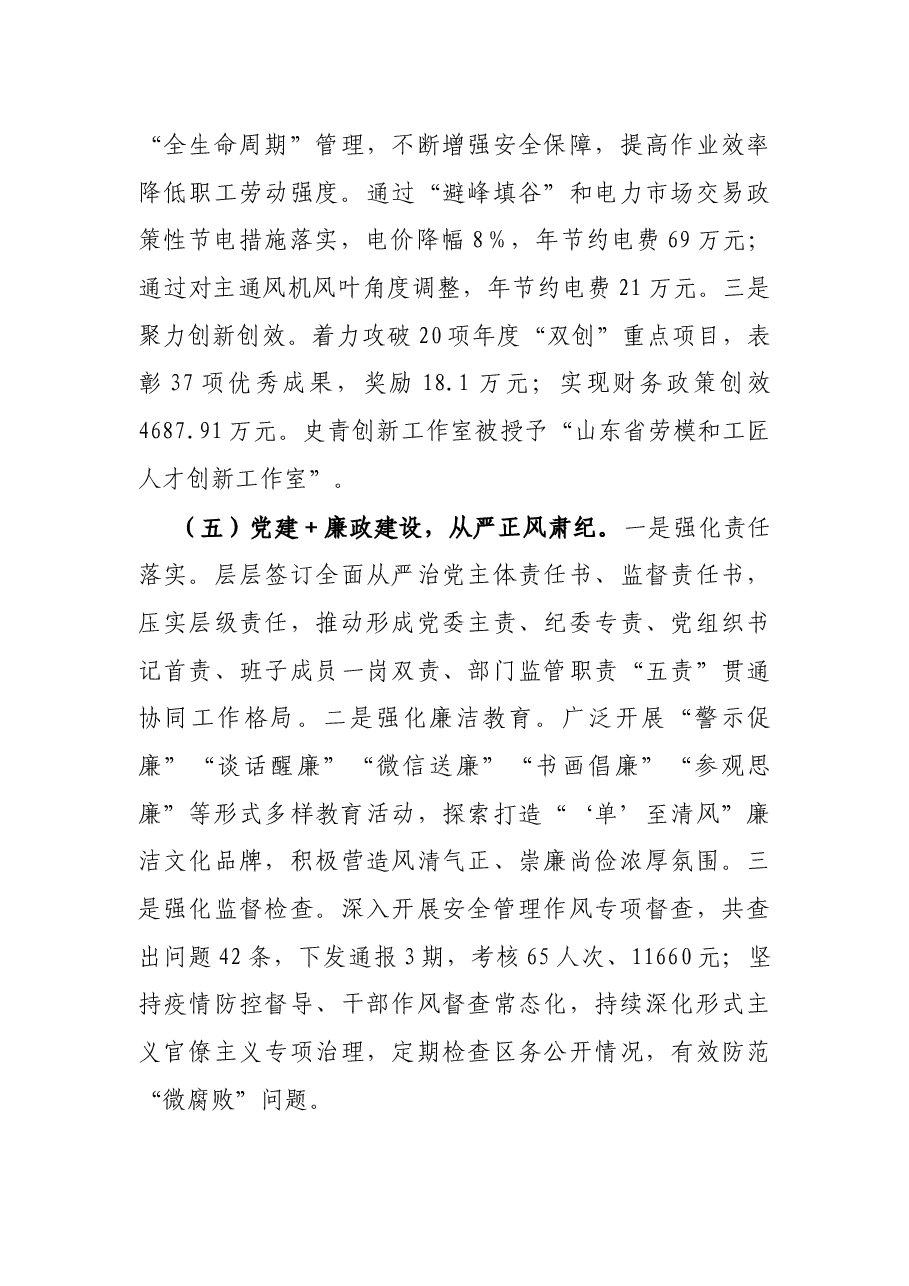 “全生命周期”管理，不断增强安全保障，提高作业效率降低职工劳动强度。通过“避峰填谷”和电力市场交易政策性节电措施落实，电价降幅8%，年节约电费69万元；通过对主通风机风叶角度调整，年节约电费21万元。三是聚力创新创效。着力攻破20项年度“双创”重点项目，表彰37项优秀成果，奖励18.1万元；实现财务政策创效4687.91万元。史青创新工作室被授予“山东省劳模和工匠人才创新工作室”。

（五）党建+廉政建设，从严正风肃纪。一是强化责任落实。层层签订全面从严治党主体责任书、监督责任书，压实层级责任，推动形成党委主责、纪委专责、党组织书记首责、班子成员一岗双责、部门监管职责“五责”贯通协同工作格局。二是强化廉洁教育。广泛开展“警示促廉”“谈话醒廉”“微信送廉”“书画倡廉”“参观思廉”等形式多样教育活动，探索打造“‘单’至清风”廉洁文化品牌，积极营造风清气正、崇廉尚俭浓厚氛围。三是强化监督检查。深入开展安全管理作风专项督查，共查出问题42条，下发通报3期，考核65人次、11660元；坚持疫情防控督导、干部作风督查常态化，持续深化形式主义官僚主义专项治理，定期检查区务公开情况，有效防范“微腐败”问题。